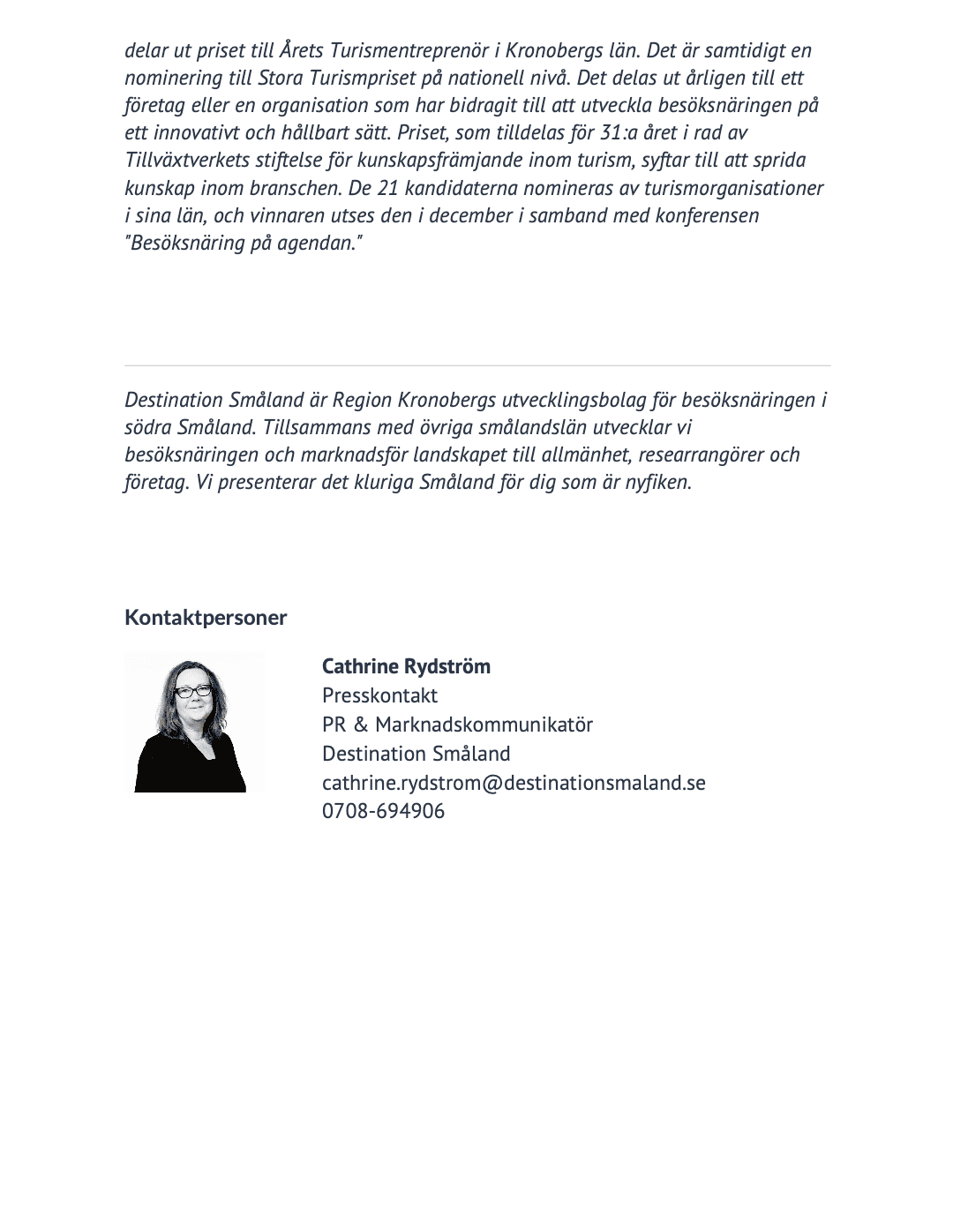 delar ut priset till Årets Turismentreprenör i Kronobergs län. Det är samtidigt en nominering till Stora Turismpriset på nationell nivå. Det delas ut årligen till ett företag eller en organisation som har bidragit till att utveckla besöksnäringen på ett innovativt och hållbart sätt. Priset, som tilldelas för 31:a året i rad av Tillväxtverkets stiftelse för kunskapsfrämjande inom turism, syftar till att sprida kunskap inom branschen. De 21 kandidaterna nomineras av turismorganisationer i sina län, och vinnaren utses den i december i samband med konferensen "Besöksnäring på agendan."

Destination Småland är Region Kronobergs utvecklingsbolag för besöksnäringen i södra Småland. Tillsammans med övriga smålandslän utvecklar vi besöksnäringen och marknadsför landskapet till allmänhet, researrangörer och företag. Vi presenterar det kluriga Småland för dig som är nyfiken.

Kontaktpersoner

Cathrine Rydström
Presskontakt
PR & Marknadskommunikatör
Destination Småland
cathrine.rydstrom@destinationsmaland.se
0708-694906